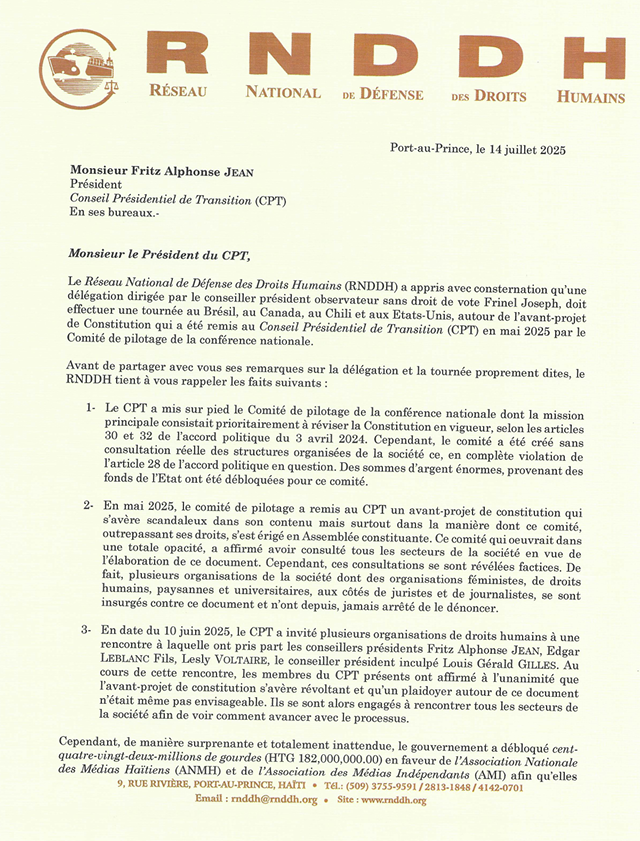 RNDDH
RÉSEAU NATIONAL DE DÉFENSE DES DROITS HUMAINS

Port-au-Prince, le 14 juillet 2025

Monsieur Fritz Alphonse JEAN
Président
Conseil Présidentiel de Transition (CPT)
En ses bureaux.-

Monsieur le Président du CPT,

Le Réseau National de Défense des Droits Humains (RNDDH) a appris avec consternation qu'une délégation dirigée par le conseiller président observateur sans droit de vote Frinel Joseph, doit effectuer une tournée au Brésil, au Canada, au Chili et aux Etats-Unis, autour de l'avant-projet de Constitution qui a été remis au Conseil Présidentiel de Transition (CPT) en mai 2025 par le Comité de pilotage de la conférence nationale.

Avant de partager avec vous ses remarques sur la délégation et la tournée proprement dites, le RNDDH tient à vous rappeler les faits suivants :

1- Le CPT a mis sur pied le Comité de pilotage de la conférence nationale dont la mission principale consistait prioritairement à réviser la Constitution en vigueur, selon les articles 30 et 32 de l'accord politique du 3 avril 2024. Cependant, le comité a été créé sans consultation réelle des structures organisées de la société ce, en complète violation de l'article 28 de l'accord politique en question. Des sommes d'argent énormes, provenant des fonds de l'Etat ont été débloquées pour ce comité.

2- En mai 2025, le comité de pilotage a remis au CPT un avant-projet de constitution qui s'avère scandaleux dans son contenu mais surtout dans la manière dont ce comité, outrepassant ses droits, s'est érigé en Assemblée constituante. Ce comité qui oeuvrait dans une totale opacité, a affirmé avoir consulté tous les secteurs de la société en vue de l'élaboration de ce document. Cependant, ces consultations se sont révélées factices. De fait, plusieurs organisations de la société dont des organisations féministes, de droits humains, paysannes et universitaires, aux côtés de juristes et de journalistes, se sont insurgés contre ce document et n'ont depuis, jamais arrêté de le dénoncer.

3- En date du 10 juin 2025, le CPT a invité plusieurs organisations de droits humains à une rencontre à laquelle ont pris part les conseillers présidents Fritz Alphonse JEAN, Edgar LEBLANC Fils, Lesly VOLTAIRE, le conseiller président inculpé Louis Gérald GILLES. Au cours de cette rencontre, les membres du CPT présents ont affirmé à l'unanimité que l'avant-projet de constitution s'avère révoltant et qu'un plaidoyer autour de ce document n'était même pas envisageable. Ils se sont alors engagés à rencontrer tous les secteurs de la société afin de voir comment avancer avec le processus.

Cependant, de manière surprenante et totalement inattendue, le gouvernement a débloqué cent-quatre-vingt-deux-millions de gourdes (HTG 182,000,000.00) en faveur de l'Association Nationale des Médias Haïtiens (ANMH) et de l'Association des Médias Indépendants (AMI) afin qu'elles

9, RUE RIVIÈRE, PORT-AU-PRINCE, HAÏTI • Tél.: (509) 3755-9591 / 2813-1848 / 4142-0701
Email : rnddh@rnddh.org • Site : www.rnddh.org